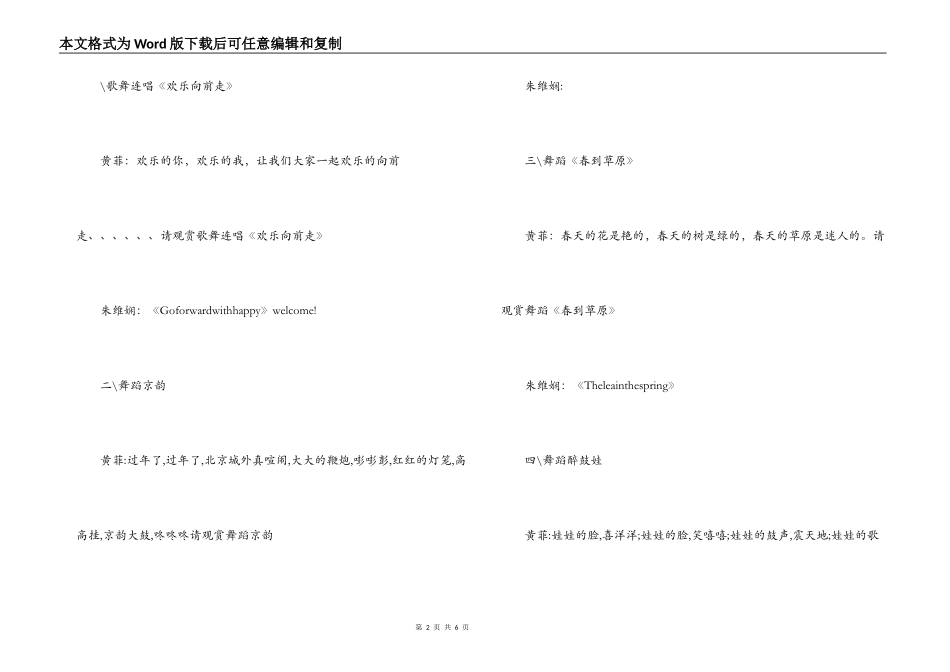 本文格式为Word版下载后可任意编辑和复制

\歌舞连唱《欢乐向前走》

黄菲：欢乐的你，欢乐的我，让我们大家一起欢乐的向前走、、、、、、请观赏歌舞连唱《欢乐向前走》

朱维娴：《Goforwardwithhappy》welcome!

二\舞蹈京韵

黄菲:过年了,过年了,北京城外真喧闹,大大的鞭炮,嘭嘭彭,红红的灯笼,高高挂,京韵大鼓,咚咚咚请观赏舞蹈京韵

朱维娴:

三\舞蹈《春到草原》

黄菲：春天的花是艳的，春天的树是绿的，春天的草原是迷人的。请观赏舞蹈《春到草原》

朱维娴：《Theleainthespring》

四\舞蹈醉鼓娃

黄菲:娃娃的脸,喜洋洋;娃娃的脸,笑嘻嘻;娃娃的鼓声,震天地;娃娃的歌

第 2 页 共 6 页